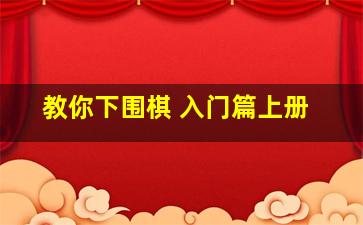 教你下围棋 入门篇上册